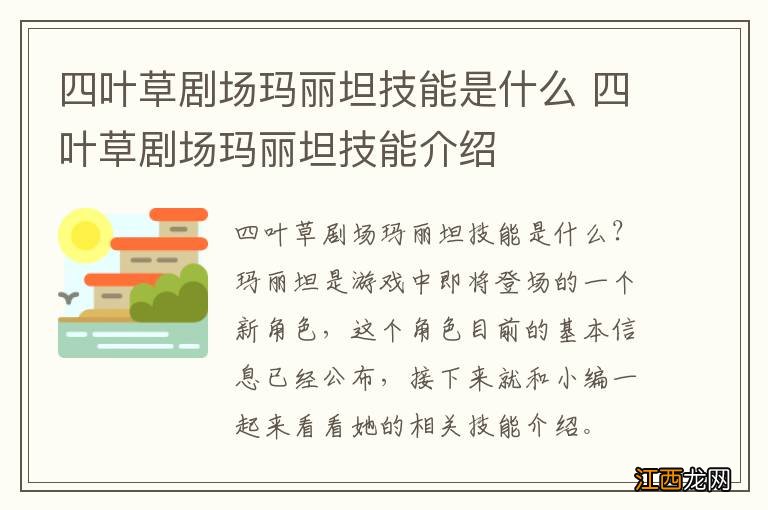 四叶草剧场玛丽坦技能是什么 四叶草剧场玛丽坦技能介绍

四叶草剧场玛丽坦技能是什么？玛丽坦是游戏中即将登场的一个新角色，这个角色目前的基本信息已经公布，接下来就和小编一起来看看她的相关技能介绍。

江西龙网